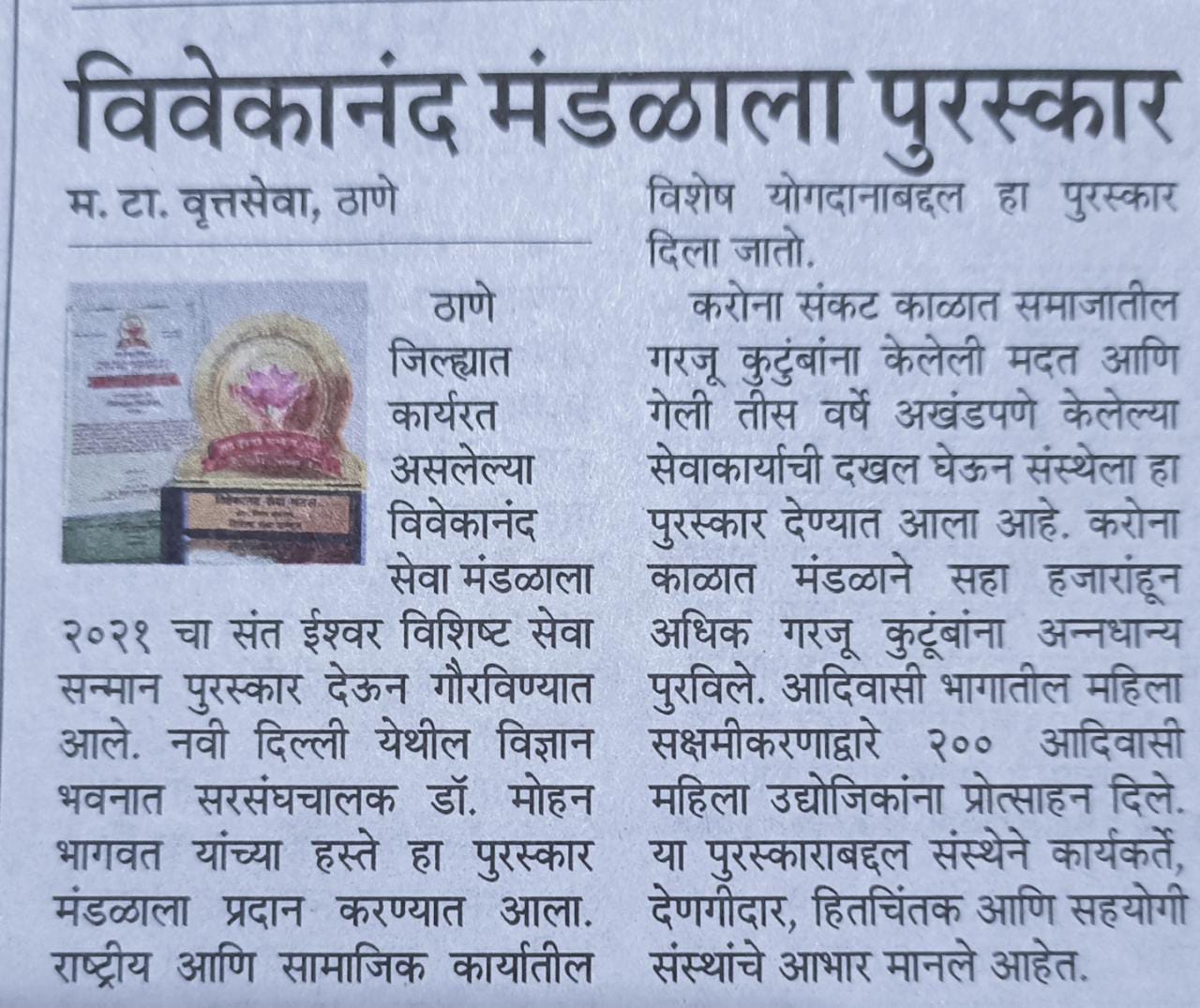 विवेकानंद मंडळाला पुरस्कार

म. टा. वृत्तसेवा, ठाणे

ठाणे जिल्ह्यात कार्यरत असलेल्या विवेकानंद सेवा मंडळाला २०२१ चा संत ईश्वर विशिष्ट सेवा सन्मान पुरस्कार देऊन गौरविण्यात आले. नवी दिल्ली येथील विज्ञान भवनात सरसंघचालक डॉ. मोहन भागवत यांच्या हस्ते हा पुरस्कार मंडळाला प्रदान करण्यात आला. राष्ट्रीय आणि सामाजिक कार्यातील विशेष योगदानाबद्दल हा पुरस्कार दिला जातो.

करोना संकट काळात समाजातील गरजू कुटुंबांना केलेली मदत आणि गेली तीस वर्षे अखंडपणे केलेल्या सेवाकार्याची दखल घेऊन संस्थेला हा पुरस्कार देण्यात आला आहे. करोना काळात मंडळाने सहा हजारांहून अधिक गरजू कुटूंबांना अन्नधान्य पुरविले. आदिवासी भागातील महिला सक्षमीकरणाद्वारे २०० आदिवासी महिला उद्योजिकांना प्रोत्साहन दिले. या पुरस्काराबद्दल संस्थेने कार्यकर्ते, देणगीदार, हितचिंतक आणि सहयोगी संस्थांचे आभार मानले आहेत.